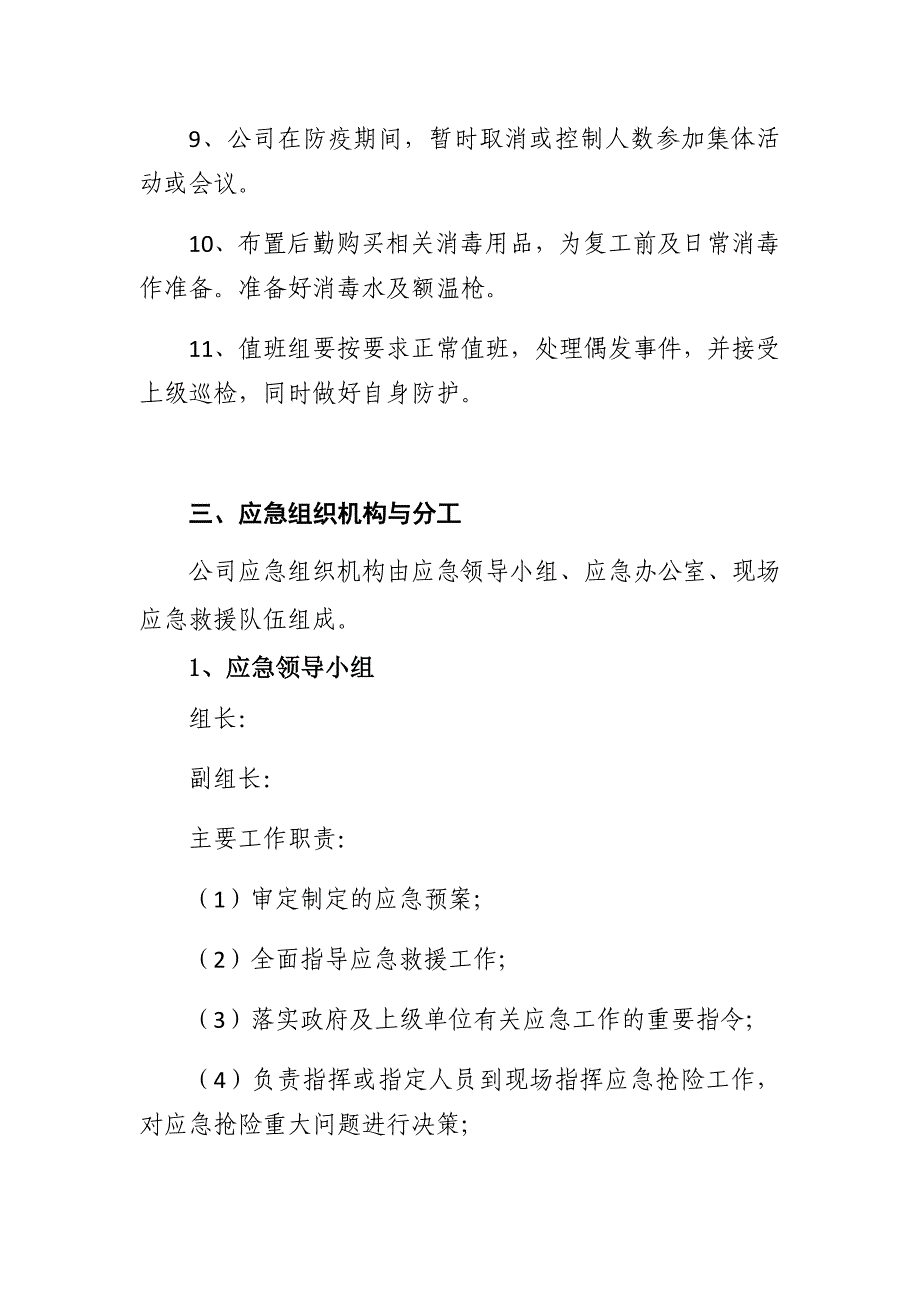 9、公司在防疫期间，暂时取消或控制人数参加集体活动或会议。

10、布置后勤购买相关消毒用品，为复工前及日常消毒作准备。准备好消毒水及额温枪。

11、值班组要按要求正常值班，处理偶发事件，并接受上级巡检，同时做好自身防护。

三、应急组织机构与分工

公司应急组织机构由应急领导小组、应急办公室、现场应急救援队伍组成。

1、应急领导小组

组长:

副组长:

主要工作职责:

（1）审定制定的应急预案;

（2）全面指导应急救援工作;

（3）落实政府及上级单位有关应急工作的重要指令;

（4）负责指挥或指定人员到现场指挥应急抢险工作，对应急抢险重大问题进行决策;